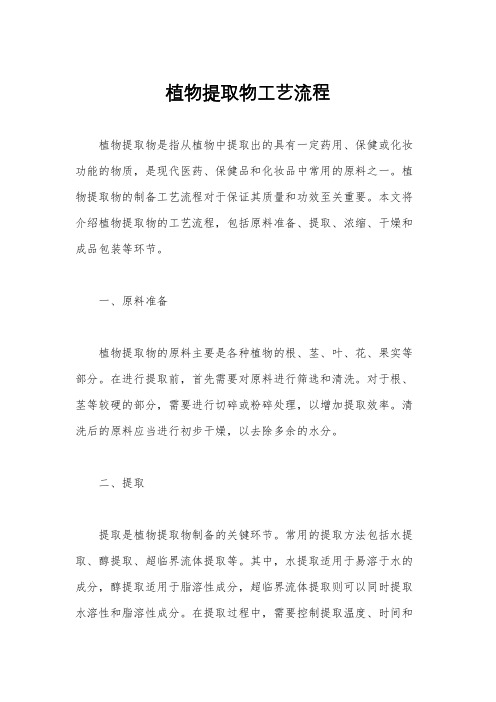 植物提取物工艺流程

植物提取物是指从植物中提取出的具有一定药用、保健或化妆功能的物质，是现代医药、保健品和化妆品中常用的原料之一。植物提取物的制备工艺流程对于保证其质量和功效至关重要。本文将介绍植物提取物的工艺流程，包括原料准备、提取、浓缩、干燥和成品包装等环节。

一、原料准备

植物提取物的原料主要是各种植物的根、茎、叶、花、果实等部分。在进行提取前，首先需要对原料进行筛选和清洗。对于根、茎等较硬的部分，需要进行切碎或粉碎处理，以增加提取效率。清洗后的原料应当进行初步干燥，以去除多余的水分。

二、提取

提取是植物提取物制备的关键环节。常用的提取方法包括水提取、醇提取、超临界流体提取等。其中，水提取适用于易溶于水的成分，醇提取适用于脂溶性成分，超临界流体提取则可以同时提取水溶性和脂溶性成分。在提取过程中，需要控制提取温度、时间和